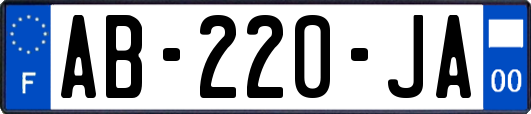 F

AB-220-JA

00